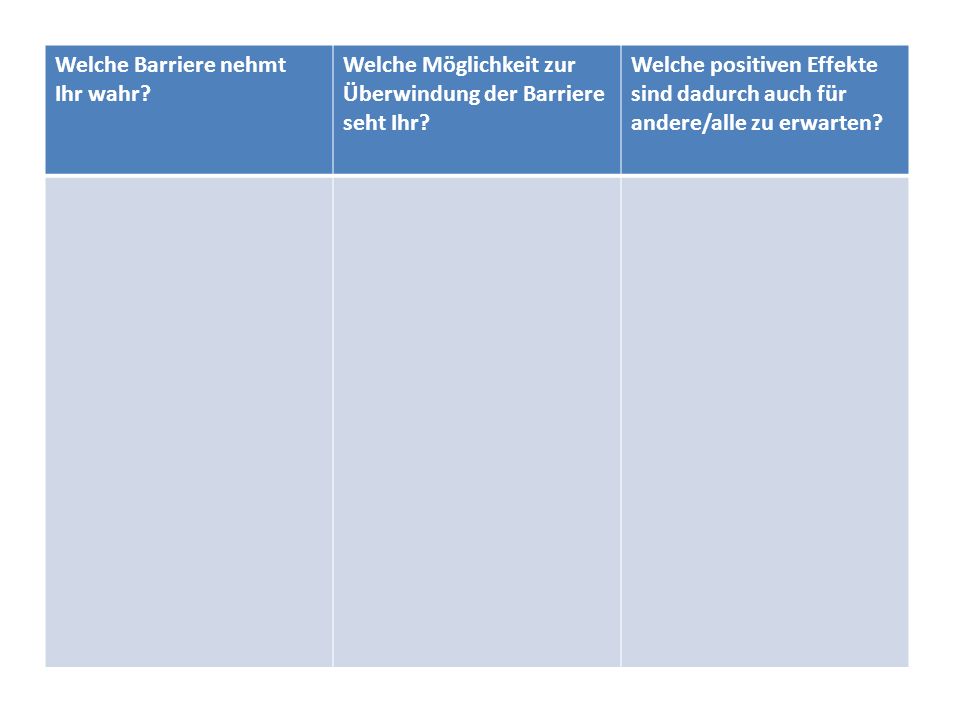 | Welche Barriere nehmt Ihr wahr? | Welche Möglichkeit zur Überwindung der Barriere seht Ihr? | Welche positiven Effekte sind dadurch auch für andere/alle zu erwarten? |
|---|---|---|
| | | |